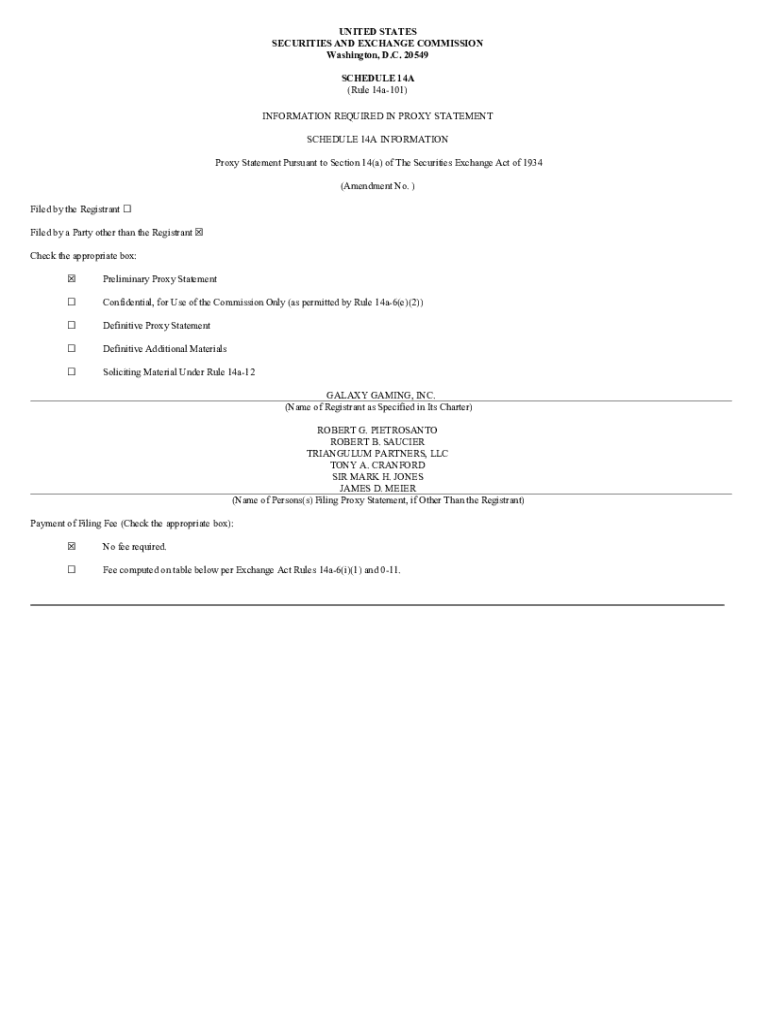 UNITED STATES
SECURITIES AND EXCHANGE COMMISSION
Washington, D.C. 20549

SCHEDULE 14A
(Rule 14a-101)

INFORMATION REQUIRED IN PROXY STATEMENT

SCHEDULE 14A INFORMATION

Proxy Statement Pursuant to Section 14(a) of The Securities Exchange Act of 1934

(Amendment No. )

Filed by the Registrant ☐

Filed by a Party other than the Registrant ☒

Check the appropriate box:

☒ Preliminary Proxy Statement

☐ Confidential, for Use of the Commission Only (as permitted by Rule 14a-6(e)(2))

☐ Definitive Proxy Statement

☐ Definitive Additional Materials

☐ Soliciting Material Under Rule 14a-12

GALAXY GAMING, INC.
(Name of Registrant as Specified in Its Charter)

ROBERT G. PIETROSANTO
ROBERT B. SAUCIER
TRIANGULUM PARTNERS, LLC
TONY A. CRANFORD
SIR MARK H. JONES
JAMES D. MEIER
(Name of Persons(s) Filing Proxy Statement, if Other Than the Registrant)

Payment of Filing Fee (Check the appropriate box):

☒ No fee required.

☐ Fee computed on table below per Exchange Act Rules 14a-6(i)(1) and 0-11.